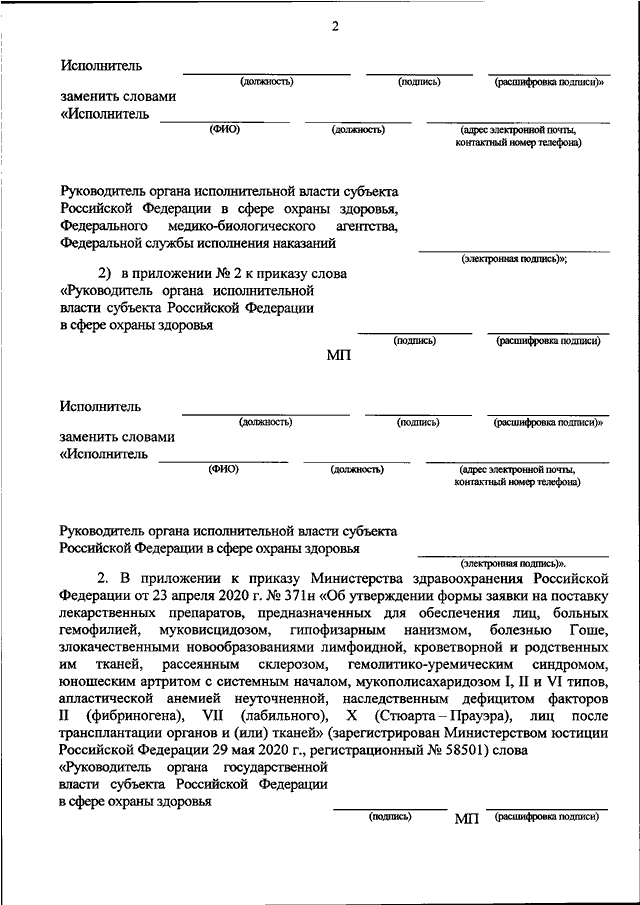 2

Исполнитель (должность) (подпись) (расшифровка подписи)»

заменить словами
«Исполнитель (ФИО) (должность) (адрес электронной почты, контактный номер телефона)

Руководитель органа исполнительной власти субъекта Российской Федерации в сфере охраны здоровья, Федерального медико-биологического агентства, Федеральной службы исполнения наказаний

(электронная подпись)»;

2) в приложении № 2 к приказу слова
«Руководитель органа исполнительной власти субъекта Российской Федерации в сфере охраны здоровья

(подпись) (расшифровка подписи)

МП

Исполнитель (должность) (подпись) (расшифровка подписи)»

заменить словами
«Исполнитель (ФИО) (должность) (адрес электронной почты, контактный номер телефона)

Руководитель органа исполнительной власти субъекта Российской Федерации в сфере охраны здоровья

(электронная подпись)».

2. В приложении к приказу Министерства здравоохранения Российской Федерации от 23 апреля 2020 г. № 371н «Об утверждении формы заявки на поставку лекарственных препаратов, предназначенных для обеспечения лиц, больных гемофилией, муковисцидозом, гипофизарным нанизмом, болезнью Гоше, злокачественными новообразованиями лимфоидной, кроветворной и родственных им тканей, рассеянным склерозом, гемолитико-уремическим синдромом, юношеским артритом с системным началом, мукополисахаридозом I, II и VI типов, апластической анемией неуточненной, наследственным дефицитом факторов II (фибриногена), VII (лабильного), X (Стюарта – Прауэра), лиц после трансплантации органов и (или) тканей» (зарегистрирован Министерством юстиции Российской Федерации 29 мая 2020 г., регистрационный № 58501) слова
«Руководитель органа государственной власти субъекта Российской Федерации в сфере охраны здоровья

(подпись) МП (расшифровка подписи)